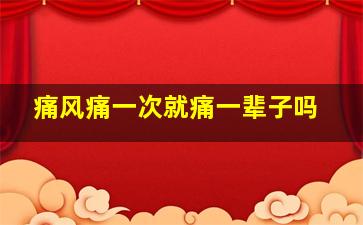 痛风痛一次就痛一辈子吗